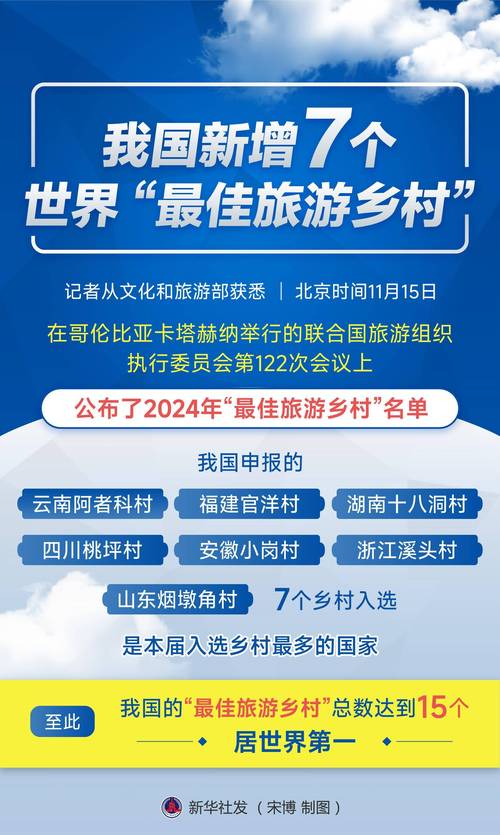 我国新增7个
世界“最佳旅游乡村”

记者从文化和旅游部获悉 | 北京时间11月15日

在哥伦比亚卡塔赫纳举行的联合国旅游组织执行委员会第122次会议上

公布了2024年“最佳旅游乡村”名单

我国申报的

云南阿者科村 福建官洋村 湖南十八洞村

四川桃坪村 安徽小岗村 浙江溪头村

山东烟墩角村 7个乡村入选

是本届入选乡村最多的国家

至此 我国的“最佳旅游乡村”总数达到15个
居世界第一

新华社发（宋博 制图）